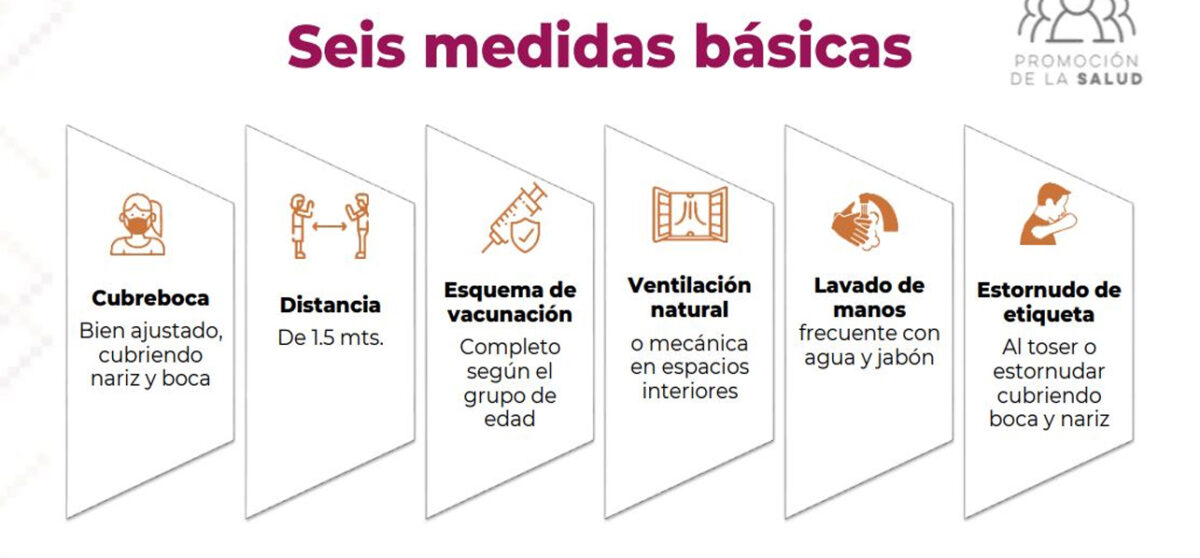 Seis medidas básicas

PROMOCIÓN DE LA SALUD

Cubreboca
Bien ajustado, cubriendo nariz y boca

Distancia
De 1.5 mts.

Esquema de vacunación
Completo según el grupo de edad

Ventilación natural
o mecánica en espacios interiores

Lavado de manos
frecuente con agua y jabón

Estornudo de etiqueta
Al toser o estornudar cubriendo boca y nariz